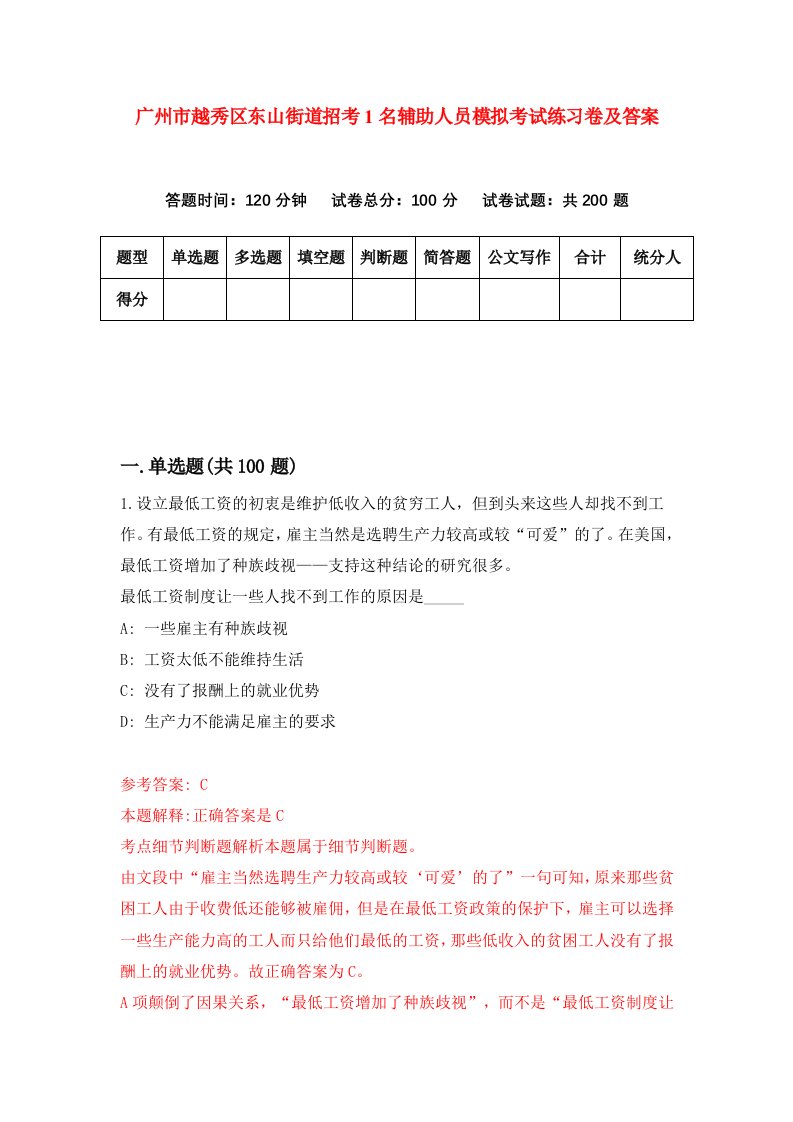 广州市越秀区东山街道招考1名辅助人员模拟考试练习卷及答案

答题时间：120分钟　试卷总分：100分　试卷试题：共200题

| 题型 | 单选题 | 多选题 | 填空题 | 判断题 | 简答题 | 公文写作 | 合计 | 统分人 |
|---|---|---|---|---|---|---|---|---|
| 得分 | | | | | | | | |

一.单选题(共100题)

1.设立最低工资的初衷是维护低收入的贫穷工人，但到头来这些人却找不到工作。有最低工资的规定，雇主当然是选聘生产力较高或较“可爱”的了。在美国，最低工资增加了种族歧视——支持这种结论的研究很多。
最低工资制度让一些人找不到工作的原因是_____
A: 一些雇主有种族歧视
B: 工资太低不能维持生活
C: 没有了报酬上的就业优势
D: 生产力不能满足雇主的要求

参考答案: C
本题解释:正确答案是C
考点细节判断题解析本题属于细节判断题。
由文段中“雇主当然选聘生产力较高或较‘可爱’的了”一句可知，原来那些贫困工人由于收费低还能够被雇佣，但是在最低工资政策的保护下，雇主可以选择一些生产能力高的工人而只给他们最低的工资，那些低收入的贫困工人没有了报酬上的就业优势。故正确答案为C。
A项颠倒了因果关系，“最低工资增加了种族歧视”，而不是“最低工资制度让